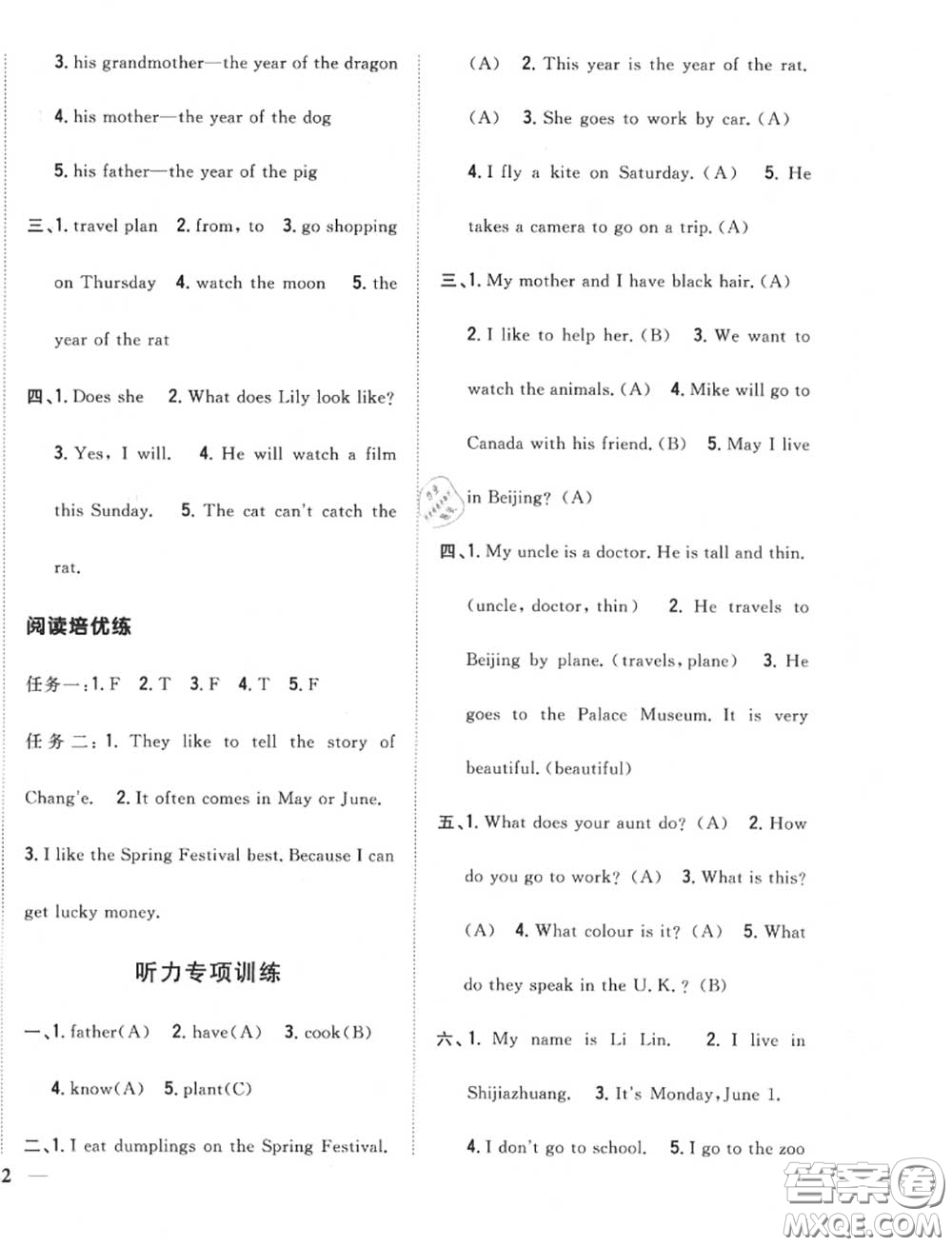 3. his grandmother—the year of the dragon

4. his mother—the year of the dog

5. his father—the year of the pig

三、1. travel plan 2. from, to 3. go shopping on Thursday 4. watch the moon 5. the year of the rat

四、1. Does she 2. What does Lily look like? 3. Yes, I will. 4. He will watch a film this Sunday. 5. The cat can't catch the rat.

阅读培优练

任务一：1. F 2. T 3. F 4. T 5. F

任务二：1. They like to tell the story of Chang'e. 2. It often comes in May or June. 3. I like the Spring Festival best. Because I can get lucky money.

听力专项训练

一、1. father(A) 2. have(A) 3. cook(B) 4. know(A) 5. plant(C)

二、1. I eat dumplings on the Spring Festival. (A) 2. This year is the year of the rat. (A) 3. She goes to work by car. (A) 4. I fly a kite on Saturday. (A) 5. He takes a camera to go on a trip. (A)

三、1. My mother and I have black hair. (A) 2. I like to help her. (B) 3. We want to watch the animals. (A) 4. Mike will go to Canada with his friend. (B) 5. May I live in Beijing? (A)

四、1. My uncle is a doctor. He is tall and thin. (uncle, doctor, thin) 2. He travels to Beijing by plane. (travels, plane) 3. He goes to the Palace Museum. It is very beautiful. (beautiful)

五、1. What does your aunt do? (A) 2. How do you go to work? (A) 3. What is this? (A) 4. What colour is it? (A) 5. What do they speak in the U. K. ? (B)

六、1. My name is Li Lin. 2. I live in Shijiazhuang. 3. It's Monday, June 1. 4. I don't go to school. 5. I go to the zoo

2 —

答案圈 MXQE.COM